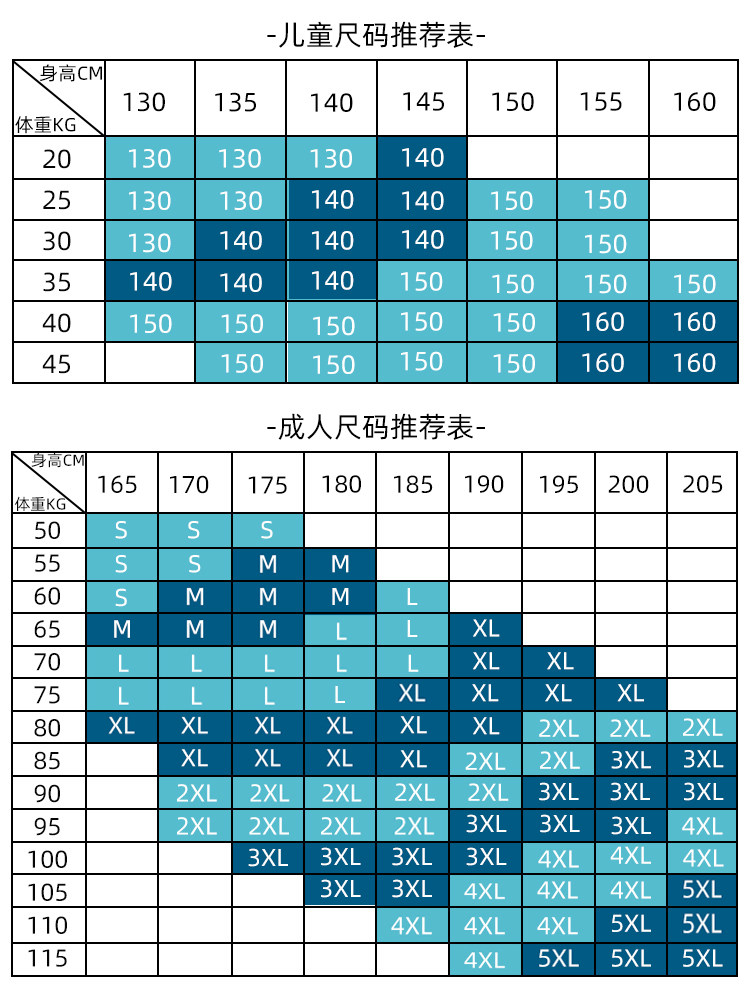 -儿童尺码推荐表-

| 身高CM / 体重KG | 130 | 135 | 140 | 145 | 150 | 155 | 160 |
|---|---|---|---|---|---|---|---|
| 20 | 130 | 130 | 130 | 140 | | | |
| 25 | 130 | 130 | 140 | 140 | 150 | 150 | |
| 30 | 130 | 140 | 140 | 140 | 150 | 150 | |
| 35 | 140 | 140 | 140 | 150 | 150 | 150 | 150 |
| 40 | 150 | 150 | 150 | 150 | 150 | 160 | 160 |
| 45 | | 150 | 150 | 150 | 150 | 160 | 160 |

-成人尺码推荐表-

| 身高CM / 体重KG | 165 | 170 | 175 | 180 | 185 | 190 | 195 | 200 | 205 |
|---|---|---|---|---|---|---|---|---|---|
| 50 | S | S | S | | | | | | |
| 55 | S | S | M | M | | | | | |
| 60 | S | M | M | M | L | | | | |
| 65 | M | M | M | L | L | XL | | | |
| 70 | L | L | L | L | L | XL | XL | | |
| 75 | L | L | L | L | XL | XL | XL | XL | |
| 80 | XL | XL | XL | XL | XL | XL | 2XL | 2XL | 2XL |
| 85 | | XL | XL | XL | XL | 2XL | 2XL | 3XL | 3XL |
| 90 | | 2XL | 2XL | 2XL | 2XL | 2XL | 3XL | 3XL | 3XL |
| 95 | | 2XL | 2XL | 2XL | 2XL | 3XL | 3XL | 3XL | 4XL |
| 100 | | | 3XL | 3XL | 3XL | 3XL | 4XL | 4XL | 4XL |
| 105 | | | | 3XL | 3XL | 4XL | 4XL | 4XL | 5XL |
| 110 | | | | | 4XL | 4XL | 4XL | 5XL | 5XL |
| 115 | | | | | | 4XL | 5XL | 5XL | 5XL |